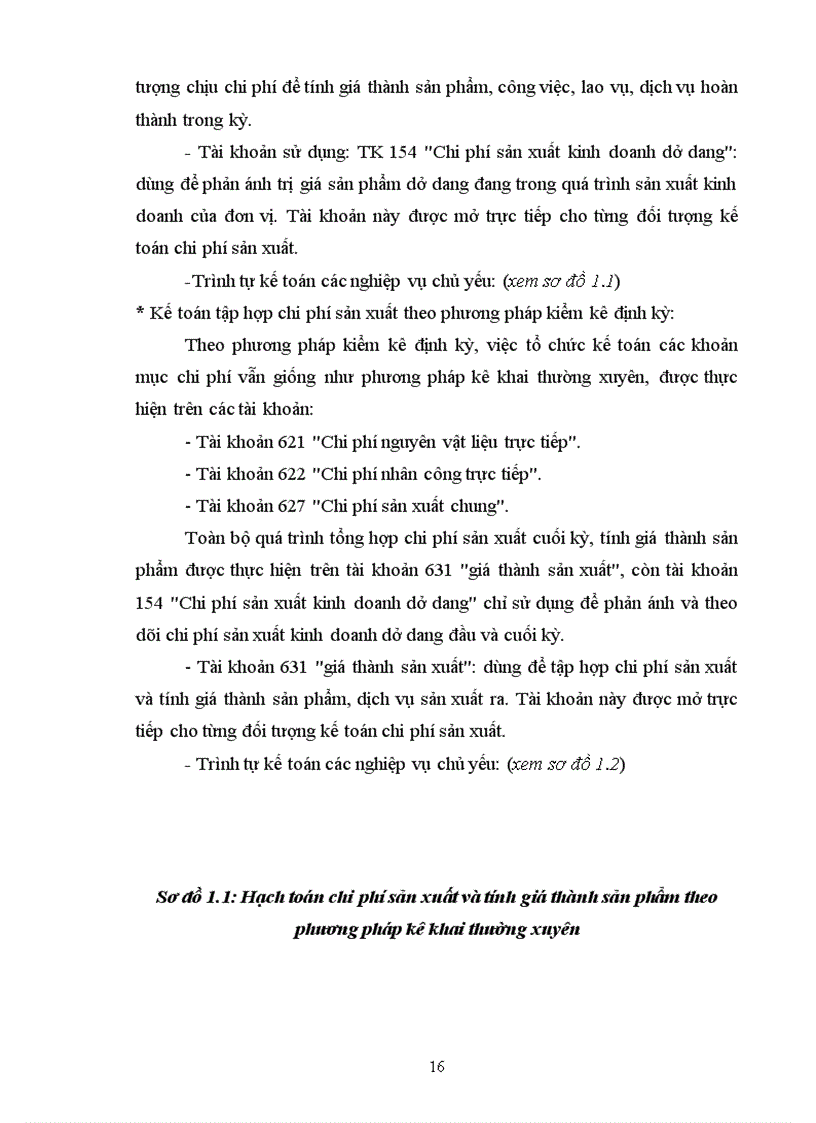 tượng chịu chi phí để tính giá thành sản phẩm, công việc, lao vụ, dịch vụ hoàn thành trong kỳ.

- Tài khoản sử dụng: TK 154 "Chi phí sản xuất kinh doanh dở dang": dùng để phản ánh trị giá sản phẩm dở dang đang trong quá trình sản xuất kinh doanh của đơn vị. Tài khoản này được mở trực tiếp cho từng đối tượng kế toán chi phí sản xuất.

-Trình tự kế toán các nghiệp vụ chủ yếu: (xem sơ đồ 1.1)

* Kế toán tập hợp chi phí sản xuất theo phương pháp kiểm kê định kỳ:

Theo phương pháp kiểm kê định kỳ, việc tổ chức kế toán các khoản mục chi phí vẫn giống như phương pháp kê khai thường xuyên, được thực hiện trên các tài khoản:

- Tài khoản 621 "Chi phí nguyên vật liệu trực tiếp".

- Tài khoản 622 "Chi phí nhân công trực tiếp".

- Tài khoản 627 "Chi phí sản xuất chung".

Toàn bộ quá trình tổng hợp chi phí sản xuất cuối kỳ, tính giá thành sản phẩm được thực hiện trên tài khoản 631 "giá thành sản xuất", còn tài khoản 154 "Chi phí sản xuất kinh doanh dở dang" chỉ sử dụng để phản ánh và theo dõi chi phí sản xuất kinh doanh dở dang đầu và cuối kỳ.

- Tài khoản 631 "giá thành sản xuất": dùng để tập hợp chi phí sản xuất và tính giá thành sản phẩm, dịch vụ sản xuất ra. Tài khoản này được mở trực tiếp cho từng đối tượng kế toán chi phí sản xuất.

- Trình tự kế toán các nghiệp vụ chủ yếu: (xem sơ đồ 1.2)

Sơ đồ 1.1: Hạch toán chi phí sản xuất và tính giá thành sản phẩm theo phương pháp kê khai thường xuyên

16